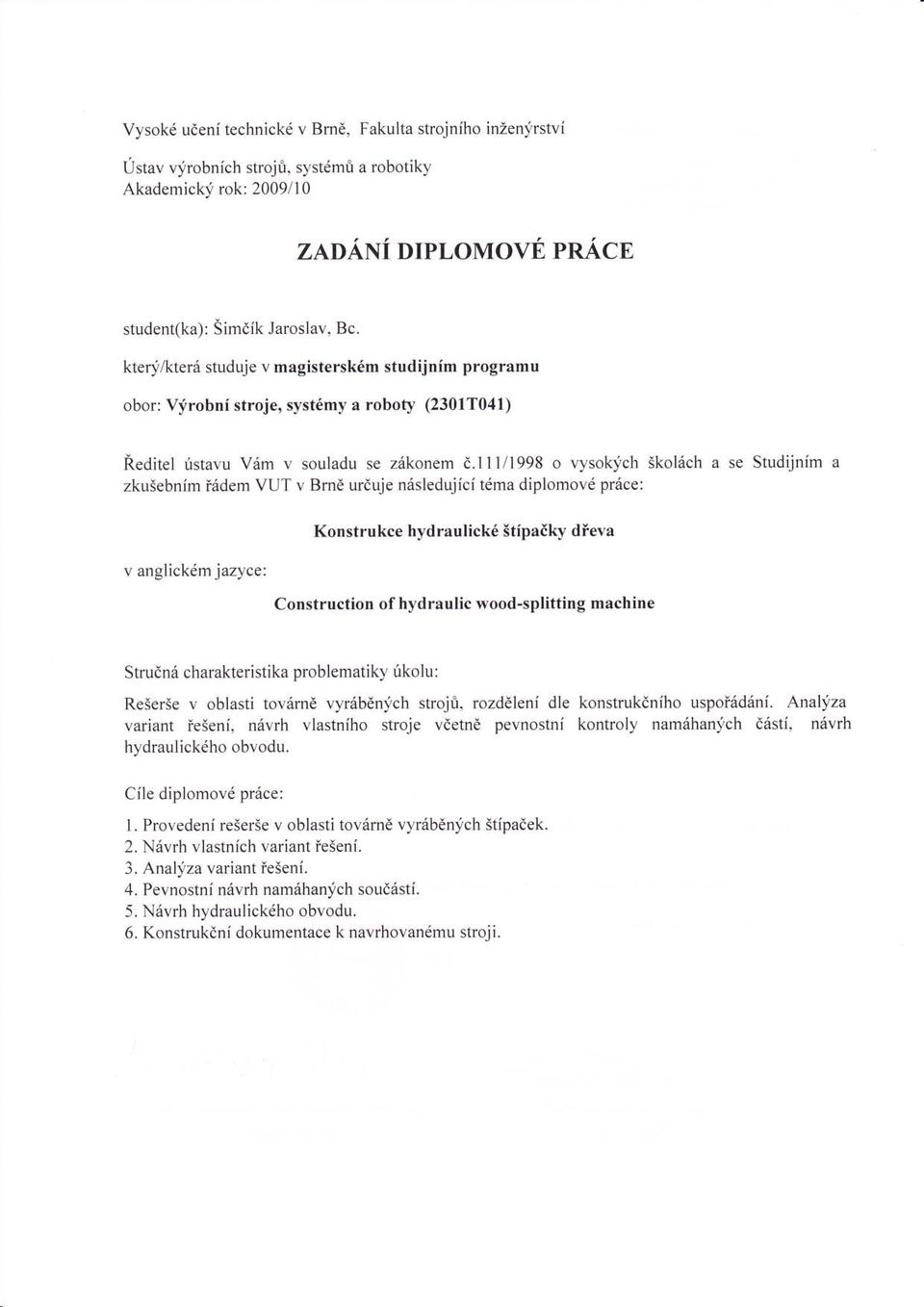 Vysoké učení technické v Brně, Fakulta strojního inženýrství

Ústav výrobních strojů, systémů a robotiky
Akademický rok: 2009/10

ZADÁNÍ DIPLOMOVÉ PRÁCE

student(ka): Šimčík Jaroslav, Bc.

který/která studuje v magisterském studijním programu

obor: Výrobní stroje, systémy a roboty (2301T041)

Ředitel ústavu Vám v souladu se zákonem č.111/1998 o vysokých školách a se Studijním a zkušebním řádem VUT v Brně určuje následující téma diplomové práce:

Konstrukce hydraulické štípačky dřeva

v anglickém jazyce:

Construction of hydraulic wood-splitting machine

Stručná charakteristika problematiky úkolu:

Rešerše v oblasti továrně vyráběných strojů, rozdělení dle konstrukčního uspořádání. Analýza variant řešení, návrh vlastního stroje včetně pevnostní kontroly namáhaných částí, návrh hydraulického obvodu.

Cíle diplomové práce:

1. Provedení rešerše v oblasti továrně vyráběných štípaček.
2. Návrh vlastních variant řešení.
3. Analýza variant řešení.
4. Pevnostní návrh namáhaných součástí.
5. Návrh hydraulického obvodu.
6. Konstrukční dokumentace k navrhovanému stroji.